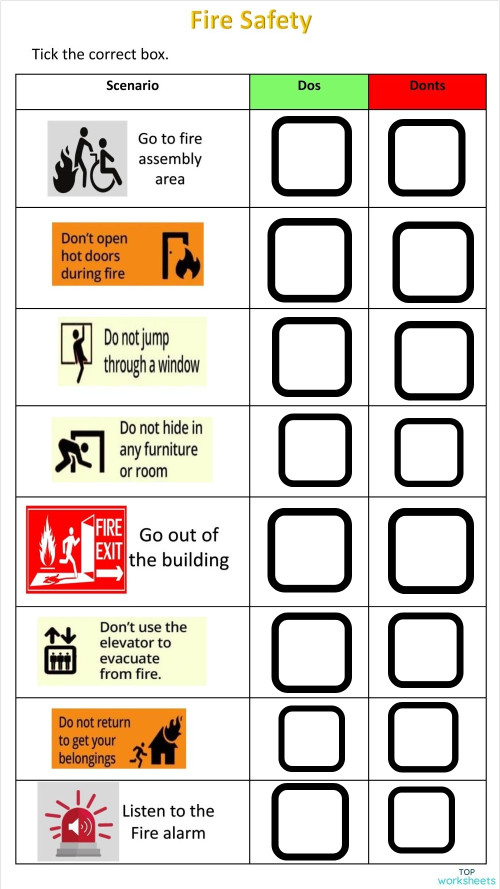 Fire Safety

Tick the correct box.

| Scenario | Dos | Donts |
|---|---|---|
| Go to fire assembly area | | |
| Don't open hot doors during fire | | |
| Do not jump through a window | | |
| Do not hide in any furniture or room | | |
| FIRE EXIT Go out of the building | | |
| Don't use the elevator to evacuate from fire. | | |
| Do not return to get your belongings | | |
| Listen to the Fire alarm | | |

TOP worksheets